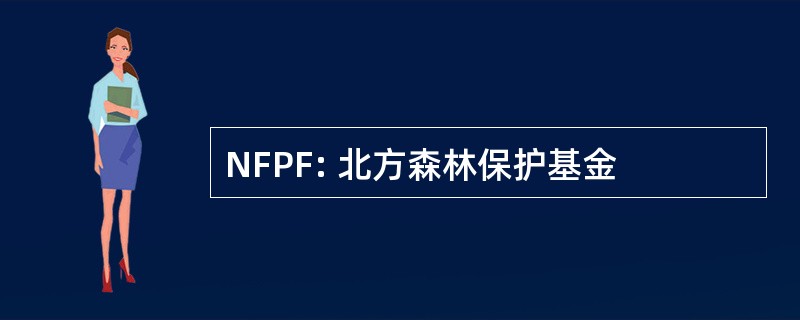 NFPF: 北方森林保护基金